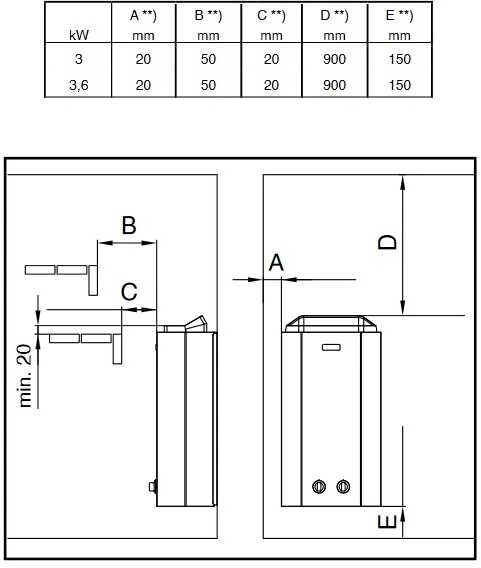 | kW | A **) mm | B **) mm | C **) mm | D **) mm | E **) mm |
|---|---|---|---|---|---|
| 3 | 20 | 50 | 20 | 900 | 150 |
| 3,6 | 20 | 50 | 20 | 900 | 150 |

B

C

min. 20

A

D

E